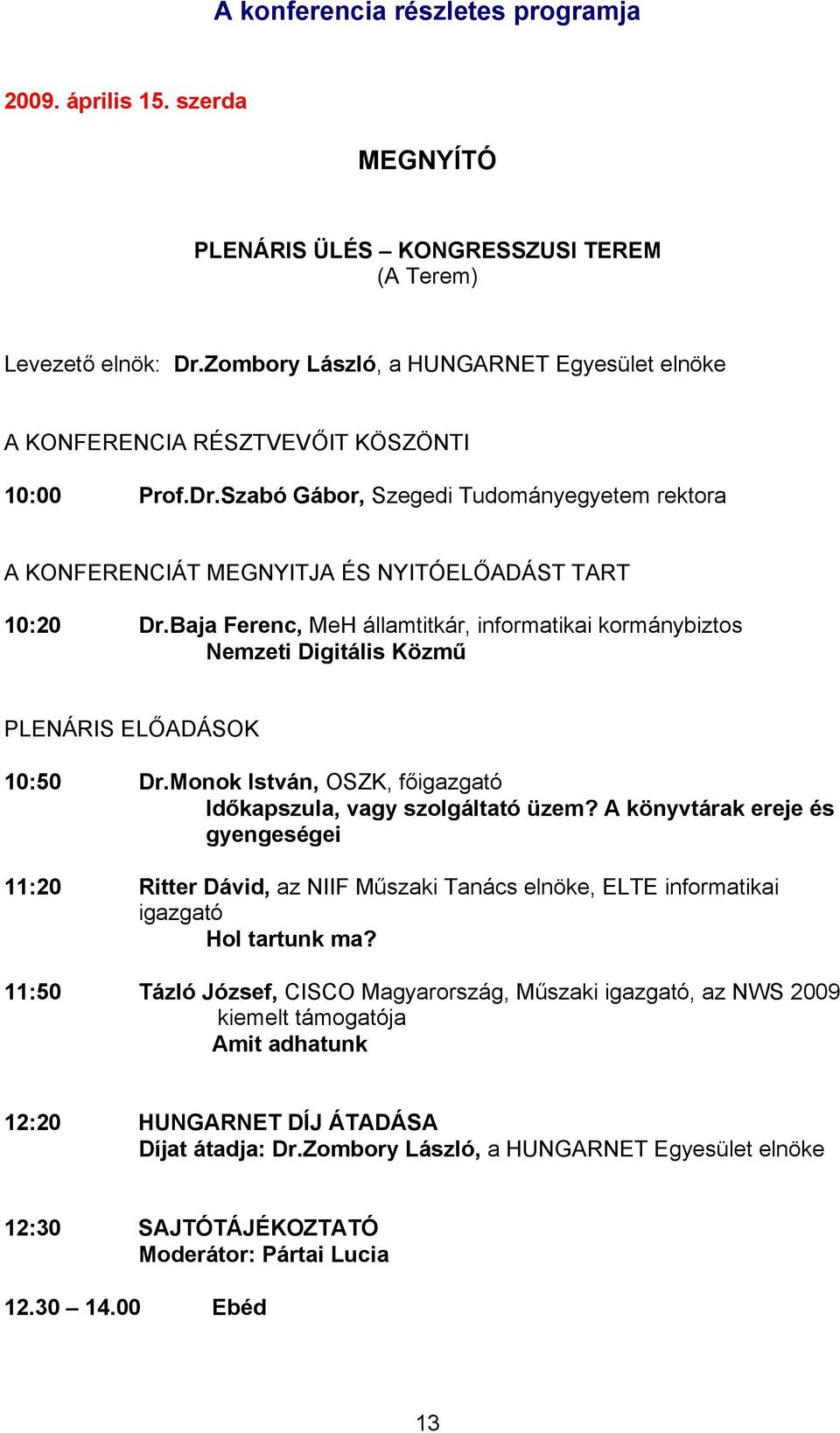 A konferencia részletes programja

2009. április 15. szerda

MEGNYÍTÓ

PLENÁRIS ÜLÉS – KONGRESSZUSI TEREM
(A Terem)

Levezető elnök: Dr.Zombory László, a HUNGARNET Egyesület elnöke

A KONFERENCIA RÉSZTVEVŐIT KÖSZÖNTI

10:00 Prof.Dr.Szabó Gábor, Szegedi Tudományegyetem rektora

A KONFERENCIÁT MEGNYITJA ÉS NYITÓELŐADÁST TART

10:20 Dr.Baja Ferenc, MeH államtitkár, informatikai kormánybiztos
Nemzeti Digitális Közmű

PLENÁRIS ELŐADÁSOK

10:50 Dr.Monok István, OSZK, főigazgató
Időkapszula, vagy szolgáltató üzem? A könyvtárak ereje és gyengeségei

11:20 Ritter Dávid, az NIIF Műszaki Tanács elnöke, ELTE informatikai igazgató
Hol tartunk ma?

11:50 Tázló József, CISCO Magyarország, Műszaki igazgató, az NWS 2009 kiemelt támogatója
Amit adhatunk

12:20 HUNGARNET DÍJ ÁTADÁSA
Díjat átadja: Dr.Zombory László, a HUNGARNET Egyesület elnöke

12:30 SAJTÓTÁJÉKOZTATÓ
Moderátor: Pártai Lucia

12.30 – 14.00 Ebéd

13